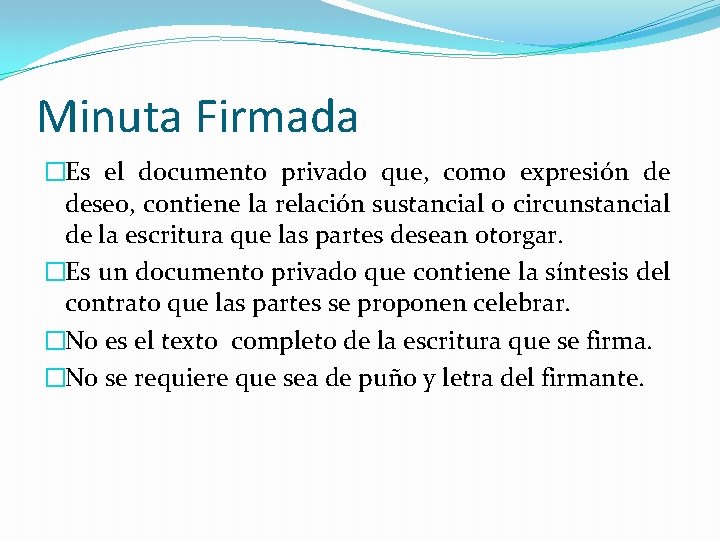 Minuta Firmada

Es el documento privado que, como expresión de deseo, contiene la relación sustancial o circunstancial de la escritura que las partes desean otorgar.

Es un documento privado que contiene la síntesis del contrato que las partes se proponen celebrar.

No es el texto completo de la escritura que se firma.

No se requiere que sea de puño y letra del firmante.